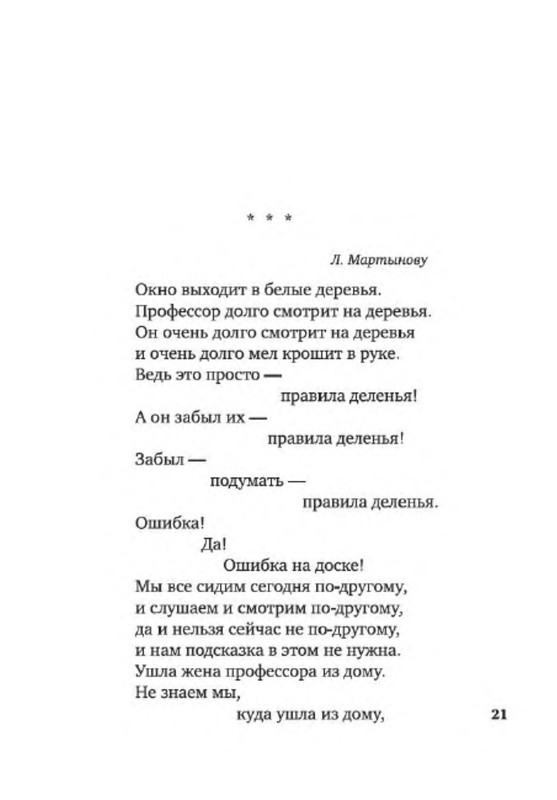 * * *

Л. Мартынову

Окно выходит в белые деревья.
Профессор долго смотрит на деревья.
Он очень долго смотрит на деревья
и очень долго мел крошит в руке.
Ведь это просто —
правила деленья!
А он забыл их —
правила деленья!
Забыл —
подумать —
правила деленья.
Ошибка!
Да!
Ошибка на доске!
Мы все сидим сегодня по-другому,
и слушаем и смотрим по-другому,
да и нельзя сейчас не по-другому,
и нам подсказка в этом не нужна.
Ушла жена профессора из дому.
Не знаем мы,
куда ушла из дому,

21